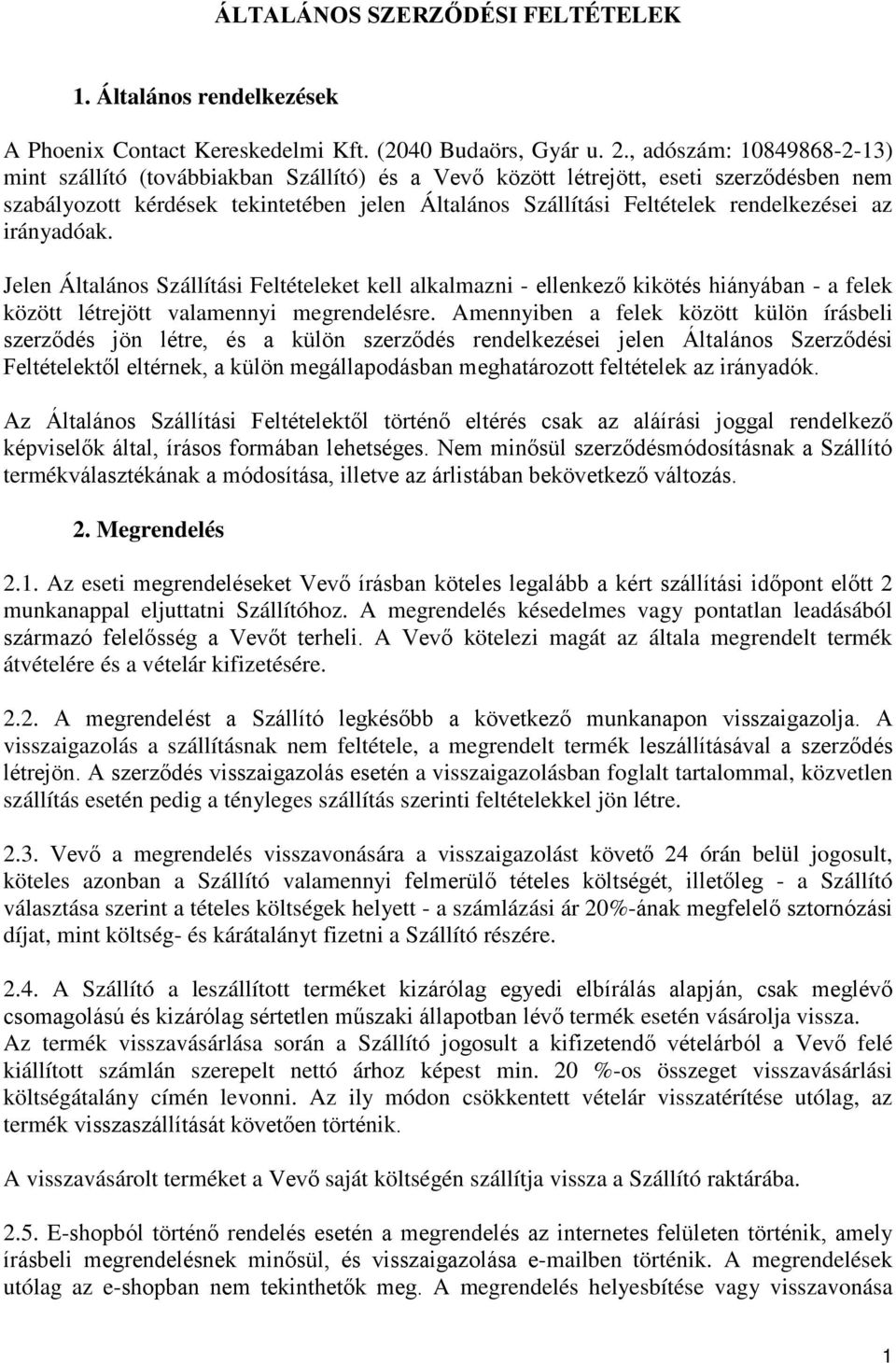 ÁLTALÁNOS SZERZŐDÉSI FELTÉTELEK

1. Általános rendelkezések

A Phoenix Contact Kereskedelmi Kft. (2040 Budaörs, Gyár u. 2., adószám: 10849868-2-13) mint szállító (továbbiakban Szállító) és a Vevő között létrejött, eseti szerződésben nem szabályozott kérdések tekintetében jelen Általános Szállítási Feltételek rendelkezései az irányadóak.

Jelen Általános Szállítási Feltételeket kell alkalmazni - ellenkező kikötés hiányában - a felek között létrejött valamennyi megrendelésre. Amennyiben a felek között külön írásbeli szerződés jön létre, és a külön szerződés rendelkezései jelen Általános Szerződési Feltételektől eltérnek, a külön megállapodásban meghatározott feltételek az irányadók.

Az Általános Szállítási Feltételektől történő eltérés csak az aláírási joggal rendelkező képviselők által, írásos formában lehetséges. Nem minősül szerződésmódosításnak a Szállító termékválasztékának a módosítása, illetve az árlistában bekövetkező változás.

2. Megrendelés

2.1. Az eseti megrendeléseket Vevő írásban köteles legalább a kért szállítási időpont előtt 2 munkanappal eljuttatni Szállítóhoz. A megrendelés késedelmes vagy pontatlan leadásából származó felelősség a Vevőt terheli. A Vevő kötelezi magát az általa megrendelt termék átvételére és a vételár kifizetésére.

2.2. A megrendelést a Szállító legkésőbb a következő munkanapon visszaigazolja. A visszaigazolás a szállításnak nem feltétele, a megrendelt termék leszállításával a szerződés létrejön. A szerződés visszaigazolás esetén a visszaigazolásban foglalt tartalommal, közvetlen szállítás esetén pedig a tényleges szállítás szerinti feltételekkel jön létre.

2.3. Vevő a megrendelés visszavonására a visszaigazolást követő 24 órán belül jogosult, köteles azonban a Szállító valamennyi felmerülő tételes költségét, illetőleg - a Szállító választása szerint a tételes költségek helyett - a számlázási ár 20%-ának megfelelő sztornózási díjat, mint költség- és kárátalányt fizetni a Szállító részére.

2.4. A Szállító a leszállított terméket kizárólag egyedi elbírálás alapján, csak meglévő csomagolású és kizárólag sértetlen műszaki állapotban lévő termék esetén vásárolja vissza.
Az termék visszavásárlása során a Szállító jogosult a kifizetendő vételárból a Vevő felé kiállított számlán szerepelt nettó árhoz képest min. 20 %-os összeget visszavásárlási költségátalány címén levonni. Az ily módon csökkentett vételár visszatérítése utólag, az termék visszaszállítását követően történik.

A visszavásárolt terméket a Vevő saját költségén szállítja vissza a Szállító raktárába.

2.5. E-shopból történő rendelés esetén a megrendelés az internetes felületen történik, amely írásbeli megrendelésnek minősül, és visszaigazolása e-mailben történik. A megrendelések utólag az e-shopban nem tekinthetők meg. A megrendelés helyesbítése vagy visszavonása

1